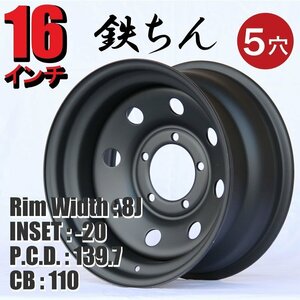 16
インチ

鉄ちん

5穴

Rim Width :8J
INSET : -20
P.C.D. : 139.7
CB : 110